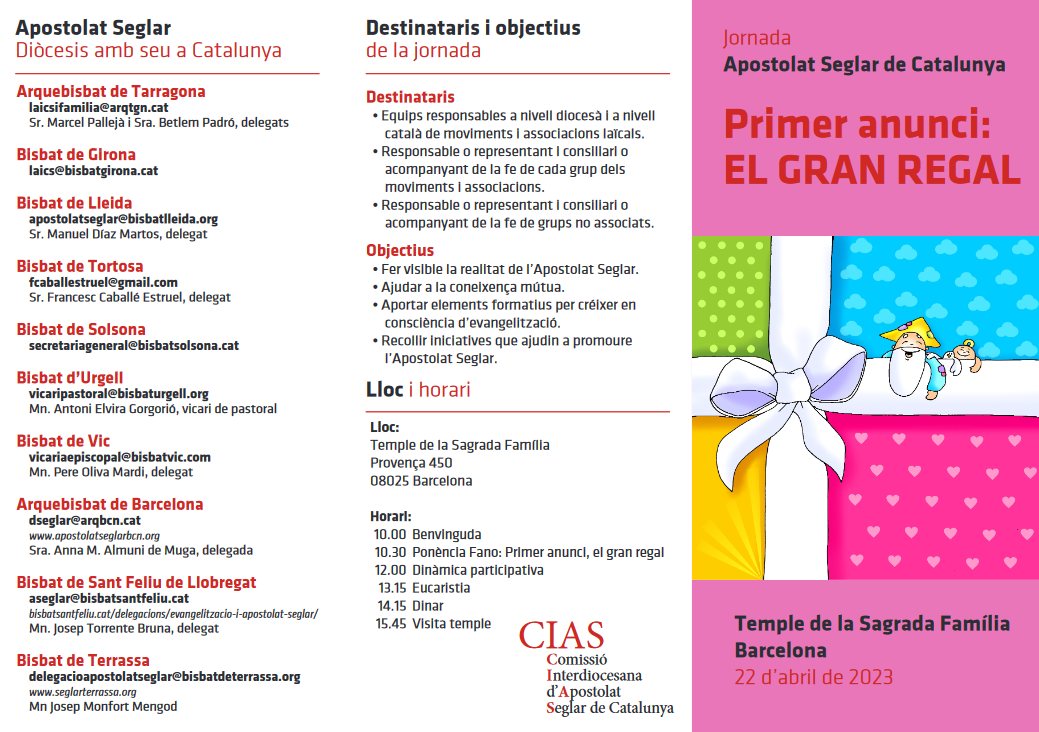 Apostolat Seglar
Diòcesis amb seu a Catalunya

Arquebisbat de Tarragona
laicsifamilia@arqtgn.cat
Sr. Marcel Pallejà i Sra. Betlem Padró, delegats

Bisbat de Girona
laics@bisbatgirona.cat

Bisbat de Lleida
apostolatseglar@bisbatlleida.org
Sr. Manuel Díaz Martos, delegat

Bisbat de Tortosa
fcaballestruel@gmail.com
Sr. Francesc Caballé Estruel, delegat

Bisbat de Solsona
secretariageneral@bisbatsolsona.cat

Bisbat d'Urgell
vicaripastoral@bisbaturgell.org
Mn. Antoni Elvira Gorgorió, vicari de pastoral

Bisbat de Vic
vicariaepiscopal@bisbatvic.com
Mn. Pere Oliva Mardi, delegat

Arquebisbat de Barcelona
dseglar@arqbcn.cat
www.apostolatseglarbcn.org
Sra. Anna M. Almuni de Muga, delegada

Bisbat de Sant Feliu de Llobregat
aseglar@bisbatsantfeliu.cat
bisbatsantfeliu.cat/delegacions/evangelitzacio-i-apostolat-seglar/
Mn. Josep Torrente Bruna, delegat

Bisbat de Terrassa
delegacioapostolatseglar@bisbatdeterrassa.org
www.seglarterrassa.org
Mn Josep Monfort Mengod

Destinataris i objectius
de la jornada

Destinataris
• Equips responsables a nivell diocesà i a nivell català de moviments i associacions laïcals.
• Responsable o representant i consiliari o acompanyant de la fe de cada grup dels moviments i associacions.
• Responsable o representant i consiliari o acompanyant de la fe de grups no associats.

Objectius
• Fer visible la realitat de l'Apostolat Seglar.
• Ajudar a la coneixença mútua.
• Aportar elements formatius per créixer en consciència d'evangelització.
• Recollir iniciatives que ajudin a promoure l'Apostolat Seglar.

Lloc i horari

Lloc:
Temple de la Sagrada Família
Provença 450
08025 Barcelona

Horari:
10.00 Benvinguda
10.30 Ponència Fano: Primer anunci, el gran regal
12.00 Dinàmica participativa
13.15 Eucaristia
14.15 Dinar
15.45 Visita temple

CIAS
Comissió
Interdiocesana
d'Apostolat
Seglar de Catalunya

Jornada
Apostolat Seglar de Catalunya

Primer anunci:
EL GRAN REGAL

Temple de la Sagrada Família
Barcelona
22 d'abril de 2023